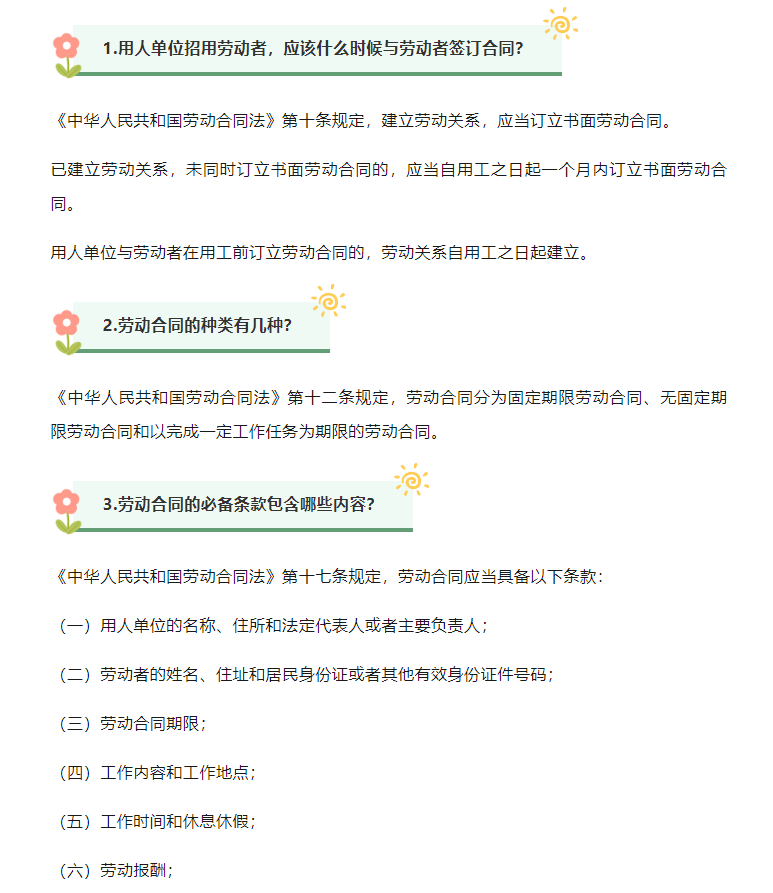 1.用人单位招用劳动者，应该什么时候与劳动者签订合同?

《中华人民共和国劳动合同法》第十条规定，建立劳动关系，应当订立书面劳动合同。

已建立劳动关系，未同时订立书面劳动合同的，应当自用工之日起一个月内订立书面劳动合同。

用人单位与劳动者在用工前订立劳动合同的，劳动关系自用工之日起建立。

2.劳动合同的种类有几种?

《中华人民共和国劳动合同法》第十二条规定，劳动合同分为固定期限劳动合同、无固定期限劳动合同和以完成一定工作任务为期限的劳动合同。

3.劳动合同的必备条款包含哪些内容?

《中华人民共和国劳动合同法》第十七条规定，劳动合同应当具备以下条款：

（一）用人单位的名称、住所和法定代表人或者主要负责人；

（二）劳动者的姓名、住址和居民身份证或者其他有效身份证件号码；

（三）劳动合同期限；

（四）工作内容和工作地点；

（五）工作时间和休息休假；

（六）劳动报酬；